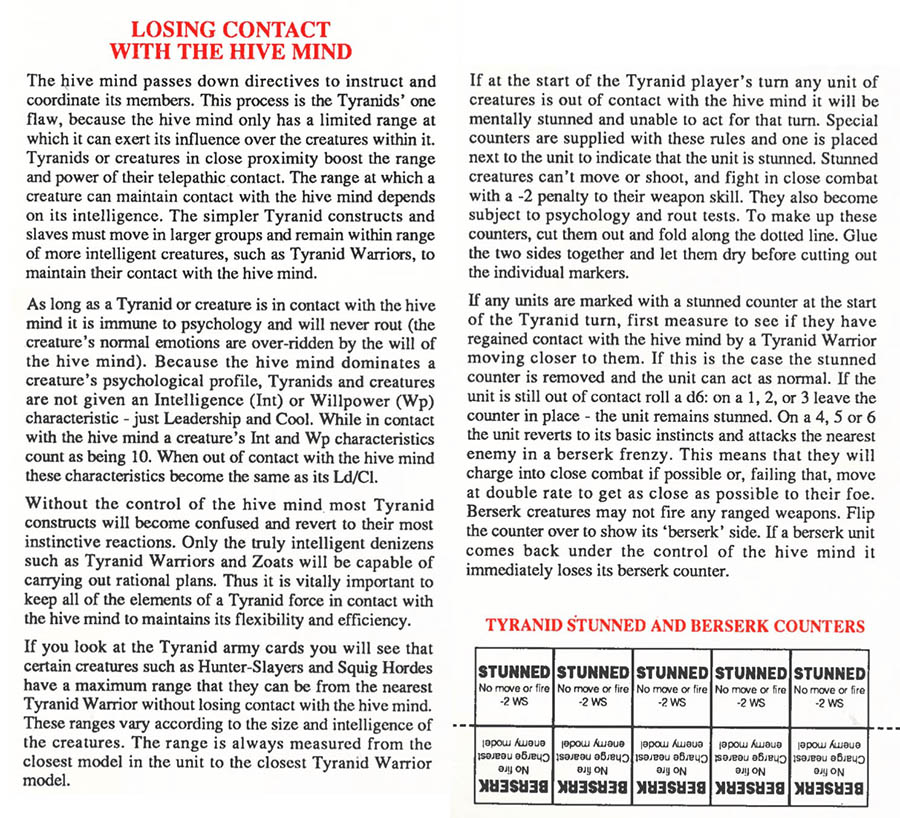 LOSING CONTACT WITH THE HIVE MIND

The hive mind passes down directives to instruct and coordinate its members. This process is the Tyranids' one flaw, because the hive mind only has a limited range at which it can exert its influence over the creatures within it. Tyranids or creatures in close proximity boost the range and power of their telepathic contact. The range at which a creature can maintain contact with the hive mind depends on its intelligence. The simpler Tyranid constructs and slaves must move in larger groups and remain within range of more intelligent creatures, such as Tyranid Warriors, to maintain their contact with the hive mind.

As long as a Tyranid or creature is in contact with the hive mind it is immune to psychology and will never rout (the creature's normal emotions are over-ridden by the will of the hive mind). Because the hive mind dominates a creature's psychological profile, Tyranids and creatures are not given an Intelligence (Int) or Willpower (Wp) characteristic - just Leadership and Cool. While in contact with the hive mind a creature's Int and Wp characteristics count as being 10. When out of contact with the hive mind these characteristics become the same as its Ld/Cl.

Without the control of the hive mind most Tyranid constructs will become confused and revert to their most instinctive reactions. Only the truly intelligent denizens such as Tyranid Warriors and Zoats will be capable of carrying out rational plans. Thus it is vitally important to keep all of the elements of a Tyranid force in contact with the hive mind to maintains its flexibility and efficiency.

If you look at the Tyranid army cards you will see that certain creatures such as Hunter-Slayers and Squig Hordes have a maximum range that they can be from the nearest Tyranid Warrior without losing contact with the hive mind. These ranges vary according to the size and intelligence of the creatures. The range is always measured from the closest model in the unit to the closest Tyranid Warrior model.

If at the start of the Tyranid player's turn any unit of creatures is out of contact with the hive mind it will be mentally stunned and unable to act for that turn. Special counters are supplied with these rules and one is placed next to the unit to indicate that the unit is stunned. Stunned creatures can't move or shoot, and fight in close combat with a -2 penalty to their weapon skill. They also become subject to psychology and rout tests. To make up these counters, cut them out and fold along the dotted line. Glue the two sides together and let them dry before cutting out the individual markers.

If any units are marked with a stunned counter at the start of the Tyranid turn, first measure to see if they have regained contact with the hive mind by a Tyranid Warrior moving closer to them. If this is the case the stunned counter is removed and the unit can act as normal. If the unit is still out of contact roll a d6: on a 1, 2, or 3 leave the counter in place - the unit remains stunned. On a 4, 5 or 6 the unit reverts to its basic instincts and attacks the nearest enemy in a berserk frenzy. This means that they will charge into close combat if possible or, failing that, move at double rate to get as close as possible to their foe. Berserk creatures may not fire any ranged weapons. Flip the counter over to show its 'berserk' side. If a berserk unit comes back under the control of the hive mind it immediately loses its berserk counter.

TYRANID STUNNED AND BERSERK COUNTERS

| STUNNED No move or fire -2 WS | STUNNED No move or fire -2 WS | STUNNED No move or fire -2 WS | STUNNED No move or fire -2 WS | STUNNED No move or fire -2 WS |
|---|---|---|---|---|
| BERSERK No fire Charge nearest enemy model | BERSERK No fire Charge nearest enemy model | BERSERK No fire Charge nearest enemy model | BERSERK No fire Charge nearest enemy model | BERSERK No fire Charge nearest enemy model |